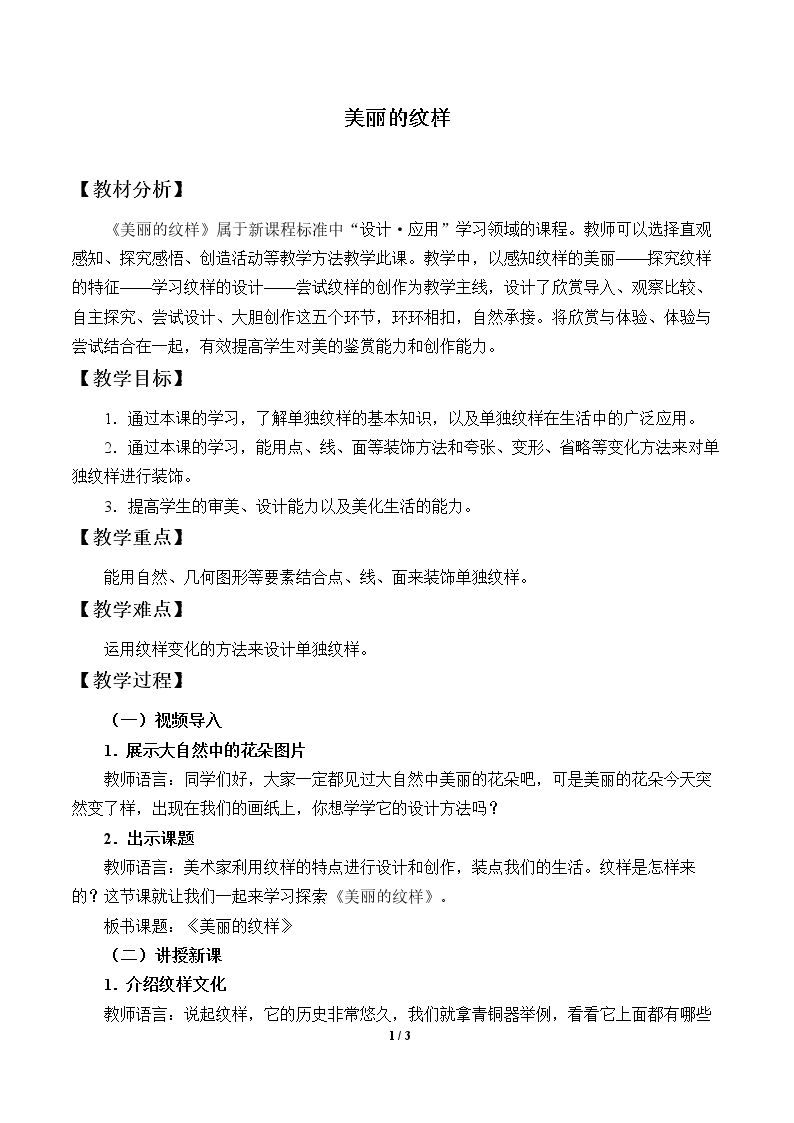 美丽的纹样

【教材分析】

《美丽的纹样》属于新课程标准中“设计·应用”学习领域的课程。教师可以选择直观感知、探究感悟、创造活动等教学方法教学此课。教学中，以感知纹样的美丽——探究纹样的特征——学习纹样的设计——尝试纹样的创作为教学主线，设计了欣赏导入、观察比较、自主探究、尝试设计、大胆创作这五个环节，环环相扣，自然承接。将欣赏与体验、体验与尝试结合在一起，有效提高学生对美的鉴赏能力和创作能力。

【教学目标】

1.通过本课的学习，了解单独纹样的基本知识，以及单独纹样在生活中的广泛应用。

2.通过本课的学习，能用点、线、面等装饰方法和夸张、变形、省略等变化方法来对单独纹样进行装饰。

3.提高学生的审美、设计能力以及美化生活的能力。

【教学重点】

能用自然、几何图形等要素结合点、线、面来装饰单独纹样。

【教学难点】

运用纹样变化的方法来设计单独纹样。

【教学过程】

（一）视频导入

1.展示大自然中的花朵图片

教师语言：同学们好，大家一定都见过大自然中美丽的花朵吧，可是美丽的花朵今天突然变了样，出现在我们的画纸上，你想学学它的设计方法吗？

2.出示课题

教师语言：美术家利用纹样的特点进行设计和创作，装点我们的生活。纹样是怎样来的？这节课就让我们一起来学习探索《美丽的纹样》。

板书课题：《美丽的纹样》

（二）讲授新课

1.介绍纹样文化

教师语言：说起纹样，它的历史非常悠久，我们就拿青铜器举例，看看它上面都有哪些

1 / 3